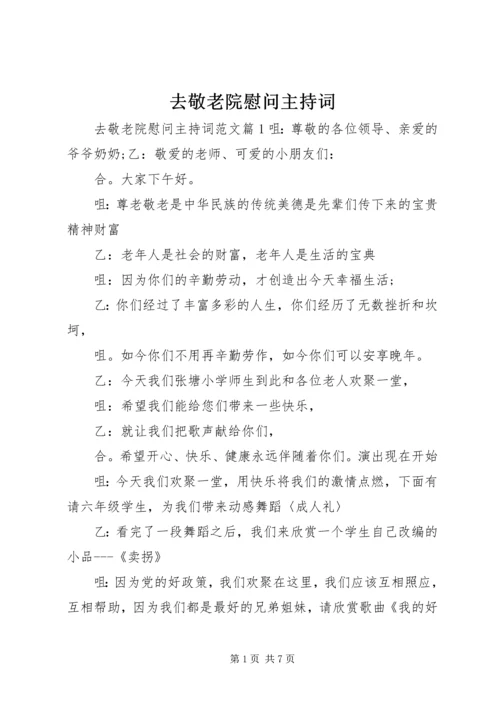 去敬老院慰问主持词

去敬老院慰问主持词范文篇1咀：尊敬的各位领导、亲爱的爷爷奶奶;乙：敬爱的老师、可爱的小朋友们：

合。大家下午好。

咀：尊老敬老是中华民族的传统美德是先辈们传下来的宝贵精神财富

乙：老年人是社会的财富，老年人是生活的宝典

咀：因为你们的辛勤劳动，才创造出今天幸福生活;

乙：你们经过了丰富多彩的人生，你们经历了无数挫折和坎坷，

咀。如今你们不用再辛勤劳作，如今你们可以安享晚年。

乙：今天我们张塘小学师生到此和各位老人欢聚一堂，

咀：希望我们能给您们带来一些快乐，

乙：就让我们把歌声献给你们，

合。希望开心、快乐、健康永远伴随着你们。演出现在开始

咀：今天我们欢聚一堂，用快乐将我们的激情点燃，下面有请六年级学生，为我们带来动感舞蹈〈成人礼〉

乙：看完了一段舞蹈之后，我们来欣赏一个学生自己改编的小品---《卖拐》

咀：因为党的好政策，我们欢聚在这里，我们应该互相照应，互相帮助，因为我们都是最好的兄弟姐妹，请欣赏歌曲《我的好

第1页 共7页